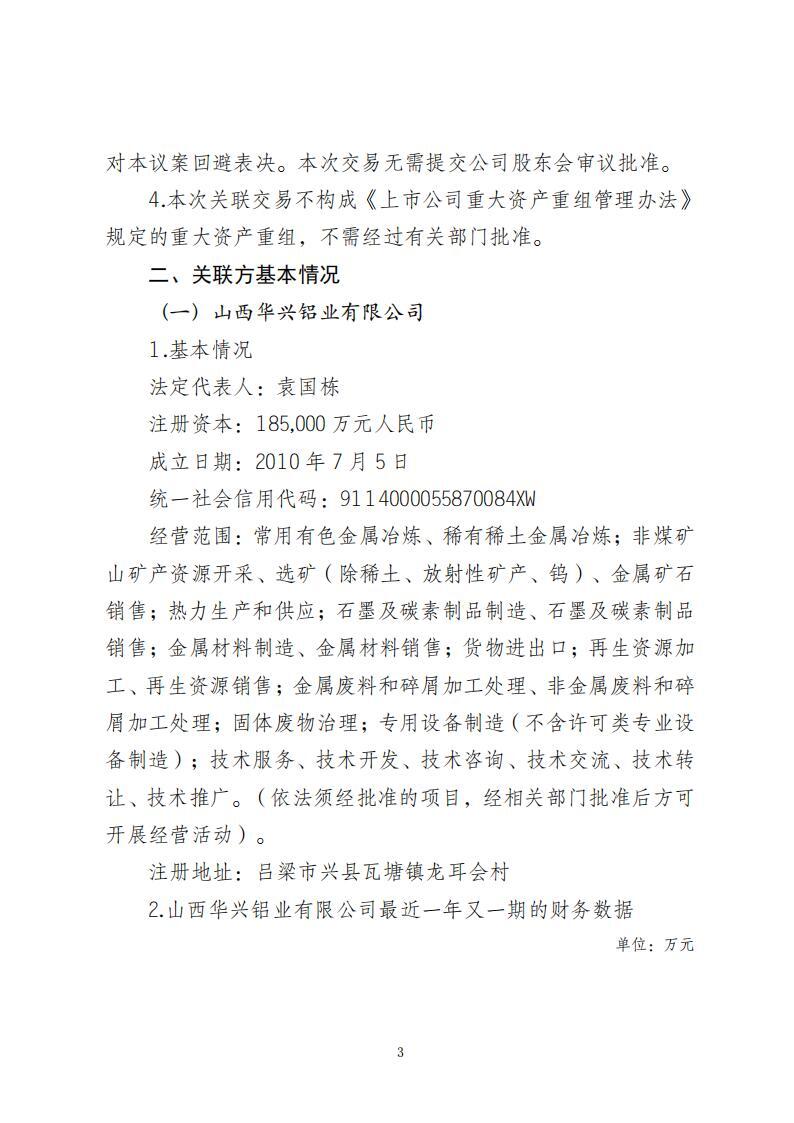 对本议案回避表决。本次交易无需提交公司股东会审议批准。

4.本次关联交易不构成《上市公司重大资产重组管理办法》规定的重大资产重组，不需经过有关部门批准。

二、关联方基本情况

（一）山西华兴铝业有限公司

1.基本情况

法定代表人：袁国栋

注册资本：185,000 万元人民币

成立日期：2010 年 7 月 5 日

统一社会信用代码：9114000055870084XW

经营范围：常用有色金属冶炼、稀有稀土金属冶炼；非煤矿山矿产资源开采、选矿（除稀土、放射性矿产、钨）、金属矿石销售；热力生产和供应；石墨及碳素制品制造、石墨及碳素制品销售；金属材料制造、金属材料销售；货物进出口；再生资源加工、再生资源销售；金属废料和碎屑加工处理、非金属废料和碎屑加工处理；固体废物治理；专用设备制造（不含许可类专业设备制造）；技术服务、技术开发、技术咨询、技术交流、技术转让、技术推广。（依法须经批准的项目，经相关部门批准后方可开展经营活动）。

注册地址：吕梁市兴县瓦塘镇龙耳会村

2.山西华兴铝业有限公司最近一年又一期的财务数据

单位：万元

3